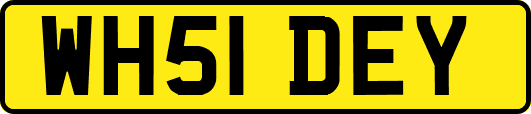 WH51 DEY